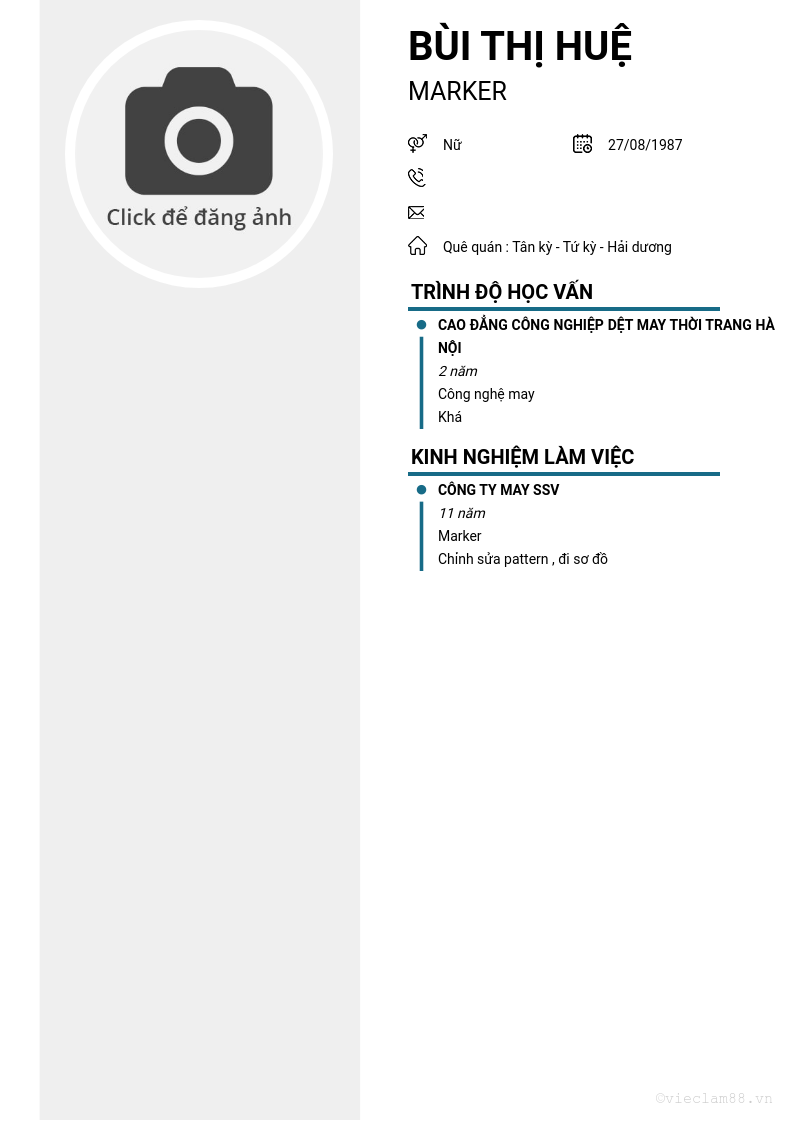 Click để đăng ảnh

BÙI THỊ HUỆ

MARKER

Nữ

27/08/1987

Quê quán : Tân kỳ - Tứ kỳ - Hải dương

TRÌNH ĐỘ HỌC VẤN

• CAO ĐẲNG CÔNG NGHIỆP DỆT MAY THỜI TRANG HÀ NỘI

2 năm

Công nghệ may

Khá

KINH NGHIỆM LÀM VIỆC

• CÔNG TY MAY SSV

11 năm

Marker

Chỉnh sửa pattern , đi sơ đồ

©vieclam88.vn